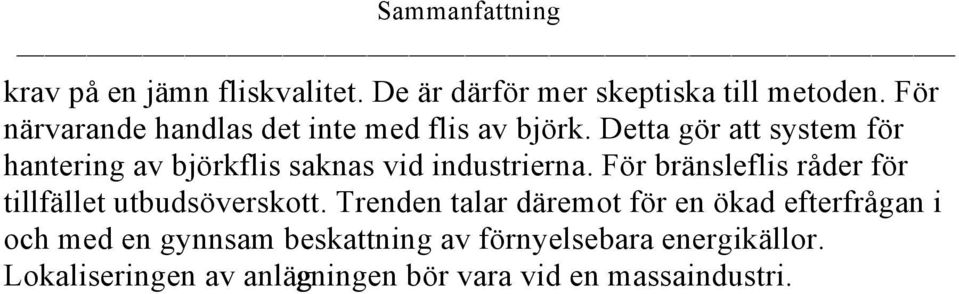 Sammanfattning

krav på en jämn fliskvalitet. De är därför mer skeptiska till metoden. För närvarande handlas det inte med flis av björk. Detta gör att system för hantering av björkflis saknas vid industrierna. För bränsleflis råder för tillfället utbudsöverskott. Trenden talar däremot för en ökad efterfrågan i och med en gynnsam beskattning av förnyelsebara energikällor. Lokaliseringen av anläggningen bör vara vid en massaindustri.